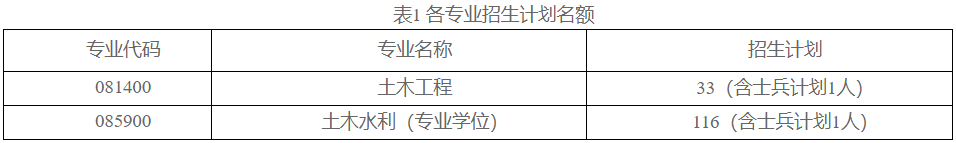 表1 各专业招生计划名额

| 专业代码 | 专业名称 | 招生计划 |
|---|---|---|
| 081400 | 土木工程 | 33（含士兵计划1人） |
| 085900 | 土木水利（专业学位） | 116（含士兵计划1人） |